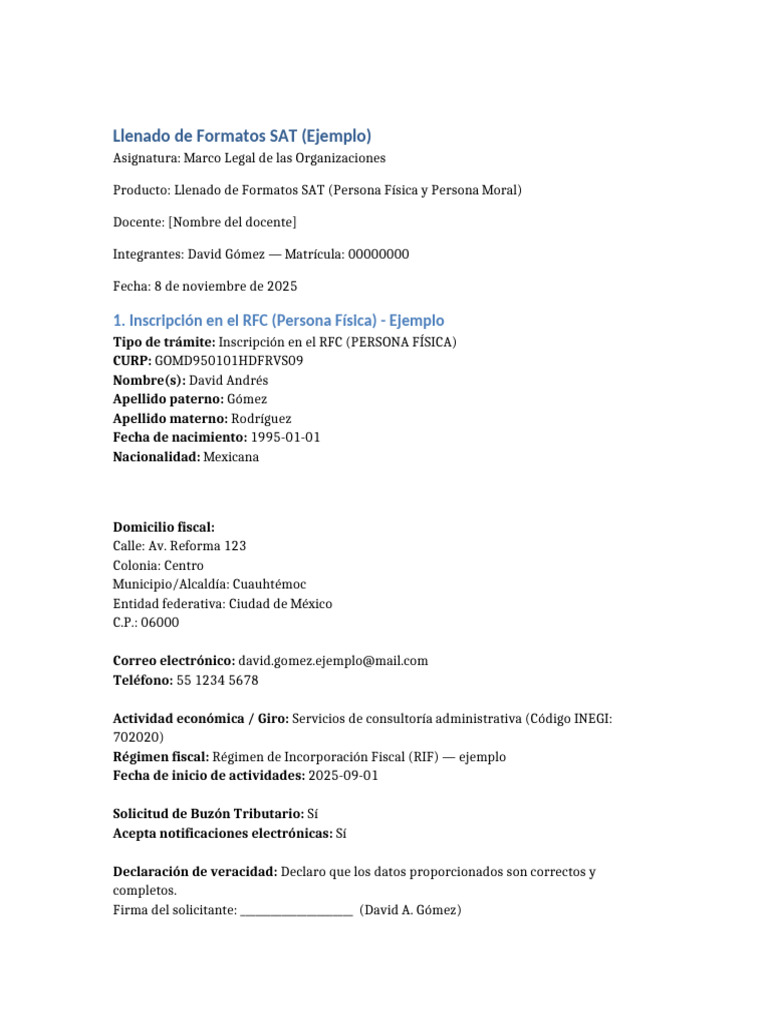 Llenado de Formatos SAT (Ejemplo)

Asignatura: Marco Legal de las Organizaciones

Producto: Llenado de Formatos SAT (Persona Física y Persona Moral)

Docente: [Nombre del docente]

Integrantes: David Gómez — Matrícula: 00000000

Fecha: 8 de noviembre de 2025

1. Inscripción en el RFC (Persona Física) - Ejemplo

Tipo de trámite: Inscripción en el RFC (PERSONA FÍSICA)
CURP: GOMD950101HDFRVS09
Nombre(s): David Andrés
Apellido paterno: Gómez
Apellido materno: Rodríguez
Fecha de nacimiento: 1995-01-01
Nacionalidad: Mexicana

Domicilio fiscal:
Calle: Av. Reforma 123
Colonia: Centro
Municipio/Alcaldía: Cuauhtémoc
Entidad federativa: Ciudad de México
C.P.: 06000

Correo electrónico: david.gomez.ejemplo@mail.com
Teléfono: 55 1234 5678

Actividad económica / Giro: Servicios de consultoría administrativa (Código INEGI: 702020)
Régimen fiscal: Régimen de Incorporación Fiscal (RIF) — ejemplo
Fecha de inicio de actividades: 2025-09-01

Solicitud de Buzón Tributario: Sí
Acepta notificaciones electrónicas: Sí

Declaración de veracidad: Declaro que los datos proporcionados son correctos y completos.
Firma del solicitante: ____ (David A. Gómez)